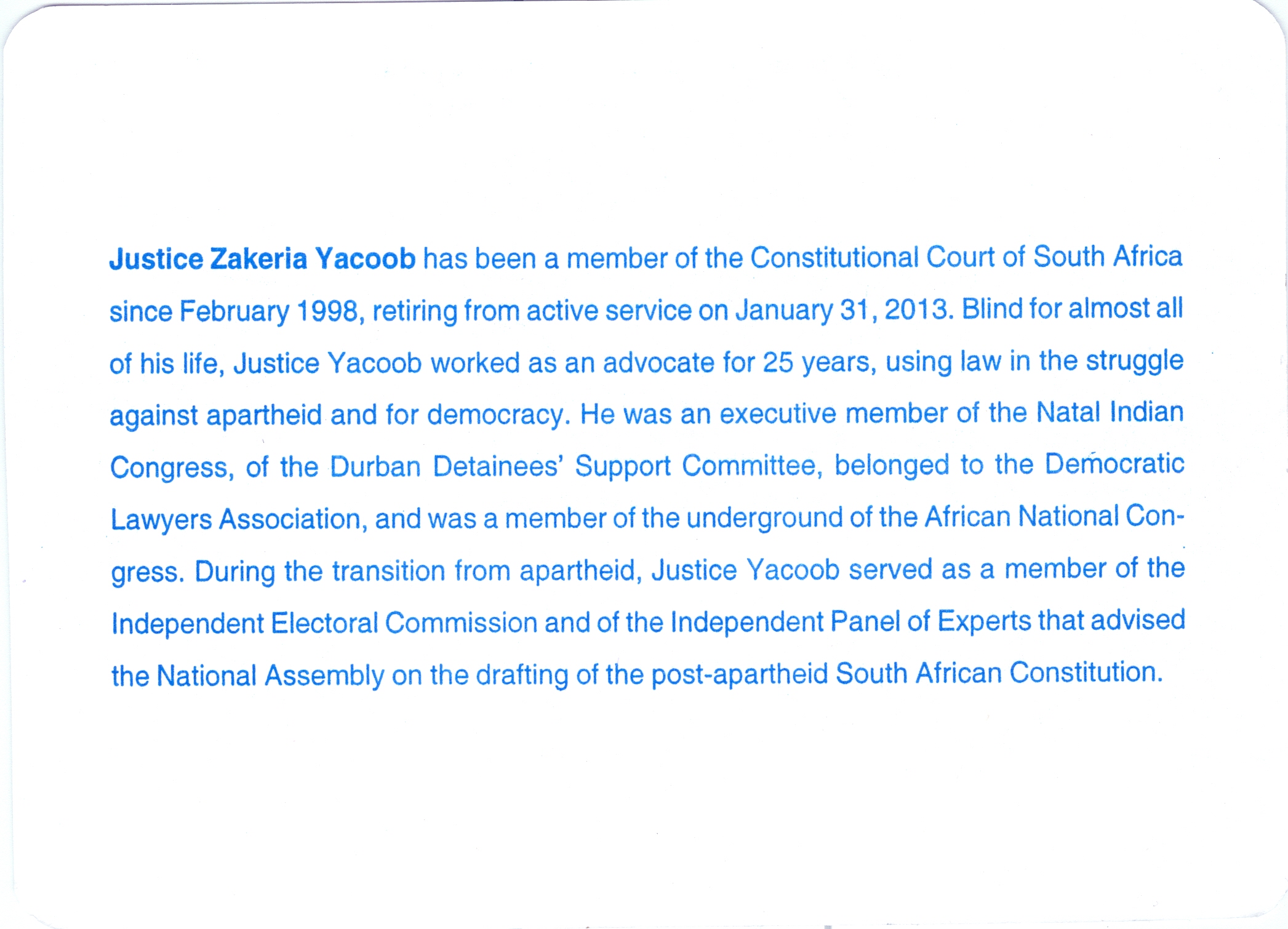 Justice Zakeria Yacoob has been a member of the Constitutional Court of South Africa since February 1998, retiring from active service on January 31, 2013. Blind for almost all of his life, Justice Yacoob worked as an advocate for 25 years, using law in the struggle against apartheid and for democracy. He was an executive member of the Natal Indian Congress, of the Durban Detainees' Support Committee, belonged to the Democratic Lawyers Association, and was a member of the underground of the African National Congress. During the transition from apartheid, Justice Yacoob served as a member of the Independent Electoral Commission and of the Independent Panel of Experts that advised the National Assembly on the drafting of the post-apartheid South African Constitution.